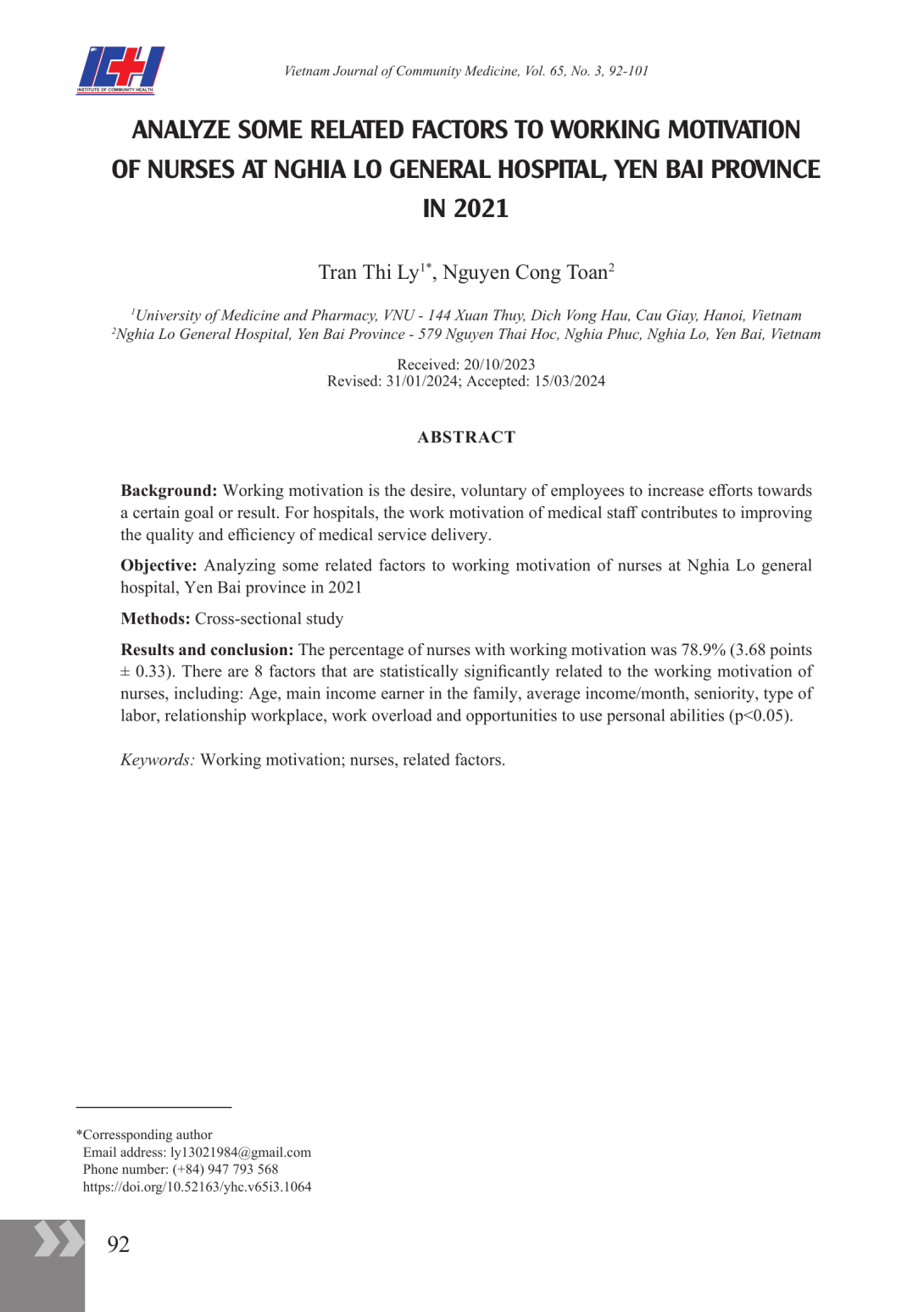 ICH
INSTITUTE OF COMMUNITY HEALTH

Vietnam Journal of Community Medicine, Vol. 65, No. 3, 92-101

ANALYZE SOME RELATED FACTORS TO WORKING MOTIVATION OF NURSES AT NGHIA LO GENERAL HOSPITAL, YEN BAI PROVINCE IN 2021

Tran Thi Ly$^{1*}$, Nguyen Cong Toan$^{2}$

$^{1}$University of Medicine and Pharmacy, VNU - 144 Xuan Thuy, Dich Vong Hau, Cau Giay, Hanoi, Vietnam
$^{2}$Nghia Lo General Hospital, Yen Bai Province - 579 Nguyen Thai Hoc, Nghia Phuc, Nghia Lo, Yen Bai, Vietnam

Received: 20/10/2023
Revised: 31/01/2024; Accepted: 15/03/2024

ABSTRACT

Background: Working motivation is the desire, voluntary of employees to increase efforts towards a certain goal or result. For hospitals, the work motivation of medical staff contributes to improving the quality and efficiency of medical service delivery.

Objective: Analyzing some related factors to working motivation of nurses at Nghia Lo general hospital, Yen Bai province in 2021

Methods: Cross-sectional study

Results and conclusion: The percentage of nurses with working motivation was 78.9% (3.68 points ± 0.33). There are 8 factors that are statistically significantly related to the working motivation of nurses, including: Age, main income earner in the family, average income/month, seniority, type of labor, relationship workplace, work overload and opportunities to use personal abilities (p<0.05).

Keywords: Working motivation; nurses, related factors.

*Corressponding author
Email address: ly13021984@gmail.com
Phone number: (+84) 947 793 568
https://doi.org/10.52163/yhc.v65i3.1064

92